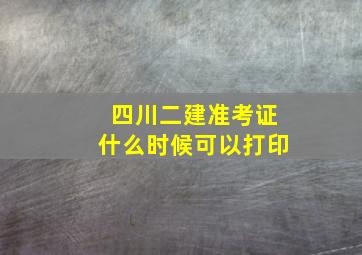 四川二建准考证
什么时候可以打印